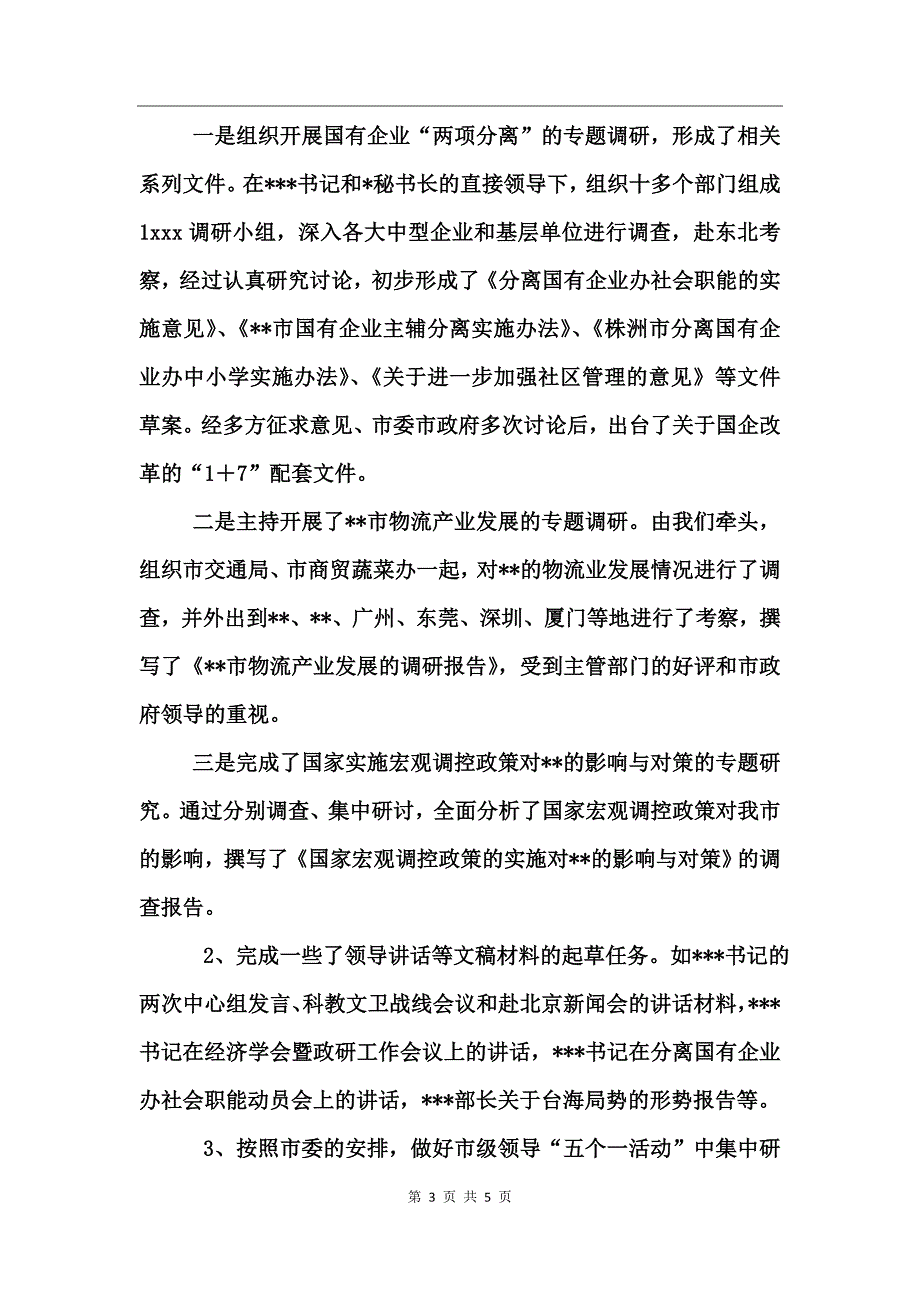 一是组织开展国有企业“两项分离”的专题调研，形成了相关系列文件。在***书记和*秘书长的直接领导下，组织十多个部门组成1xxx调研小组，深入各大中型企业和基层单位进行调查，赴东北考察，经过认真研究讨论，初步形成了《分离国有企业办社会职能的实施意见》、《**市国有企业主辅分离实施办法》、《株洲市分离国有企业办中小学实施办法》、《关于进一步加强社区管理的意见》等文件草案。经多方征求意见、市委市政府多次讨论后，出台了关于国企改革的“1＋7”配套文件。

二是主持开展了**市物流产业发展的专题调研。由我们牵头，组织市交通局、市商贸蔬菜办一起，对**的物流业发展情况进行了调查，并外出到**、**、广州、东莞、深圳、厦门等地进行了考察，撰写了《**市物流产业发展的调研报告》，受到主管部门的好评和市政府领导的重视。

三是完成了国家实施宏观调控政策对**的影响与对策的专题研究。通过分别调查、集中研讨，全面分析了国家宏观调控政策对我市的影响，撰写了《国家宏观调控政策的实施对**的影响与对策》的调查报告。

2、完成一些了领导讲话等文稿材料的起草任务。如***书记的两次中心组发言、科教文卫战线会议和赴北京新闻会的讲话材料，***书记在经济学会暨政研工作会议上的讲话，***书记在分离国有企业办社会职能动员会上的讲话，***部长关于台海局势的形势报告等。

3、按照市委的安排，做好市级领导“五个一活动”中集中研

第 3 页 共 5 页